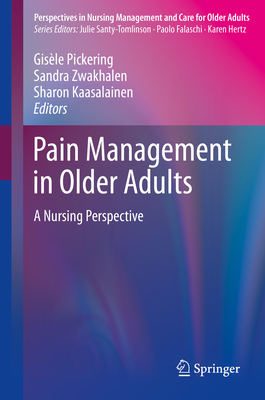 Perspectives in Nursing Management and Care for Older Adults
Series Editors: Julie Santy-Tomlinson · Paolo Falaschi · Karen Hertz

Gisèle Pickering
Sandra Zwakhalen
Sharon Kaasalainen
Editors

Pain Management in Older Adults

A Nursing Perspective

Springer